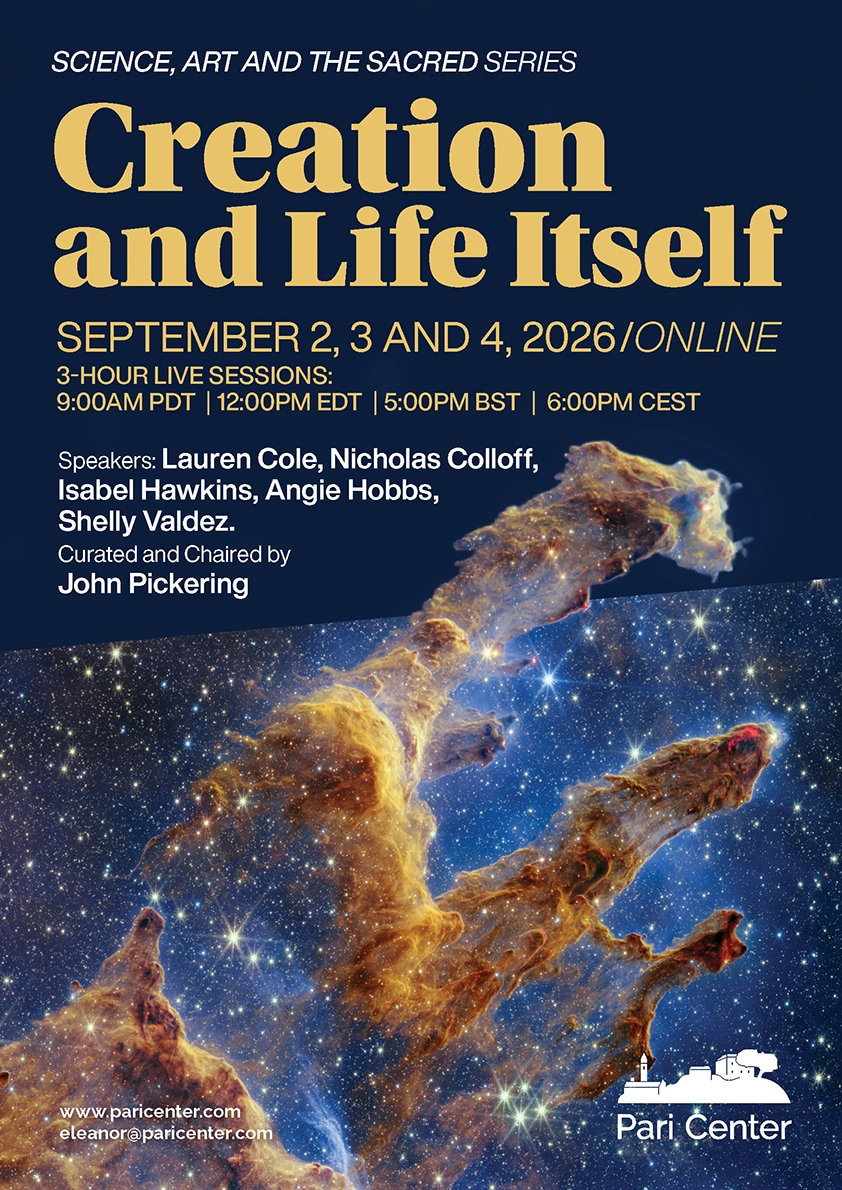 SCIENCE, ART AND THE SACRED SERIES

Creation and Life Itself

SEPTEMBER 2, 3 AND 4, 2026/ONLINE

3-HOUR LIVE SESSIONS:
9:00AM PDT | 12:00PM EDT | 5:00PM BST | 6:00PM CEST

Speakers: Lauren Cole, Nicholas Colloff, Isabel Hawkins, Angie Hobbs, Shelly Valdez.

Curated and Chaired by
John Pickering

www.paricenter.com
eleanor@paricenter.com

Pari Center